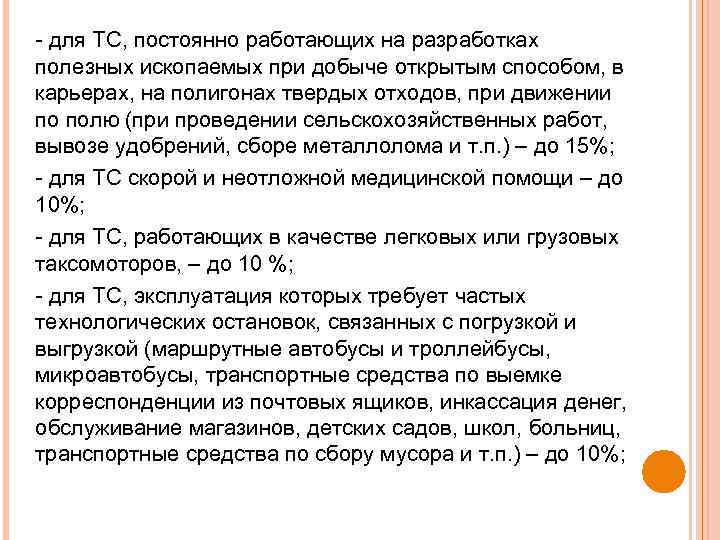 - для ТС, постоянно работающих на разработках полезных ископаемых при добыче открытым способом, в карьерах, на полигонах твердых отходов, при движении по полю (при проведении сельскохозяйственных работ, вывозе удобрений, сборе металлолома и т.п.) – до 15%;

- для ТС скорой и неотложной медицинской помощи – до 10%;

- для ТС, работающих в качестве легковых или грузовых таксомоторов, – до 10 %;

- для ТС, эксплуатация которых требует частых технологических остановок, связанных с погрузкой и выгрузкой (маршрутные автобусы и троллейбусы, микроавтобусы, транспортные средства по выемке корреспонденции из почтовых ящиков, инкассация денег, обслуживание магазинов, детских садов, школ, больниц, транспортные средства по сбору мусора и т.п.) – до 10%;